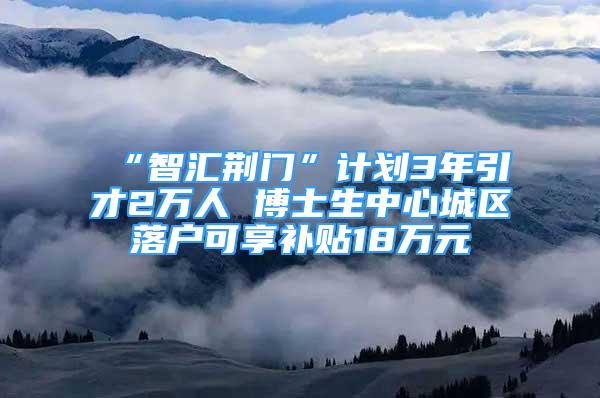 “智汇荆门”计划3年引才2万人 博士生中心城区落户可享补贴18万元